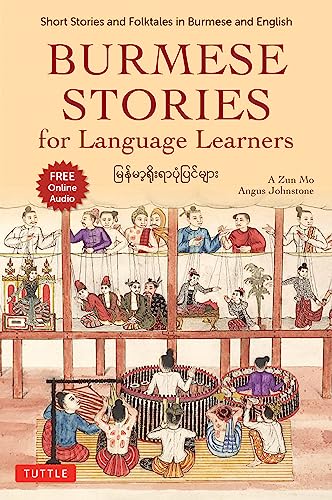 Short Stories and Folktales in Burmese and English

BURMESE STORIES for Language Learners

FREE Online Audio

မြန်မာ့ရိုးရာပုံပြင်များ

A Zun Mo
Angus Johnstone

TUTTLE